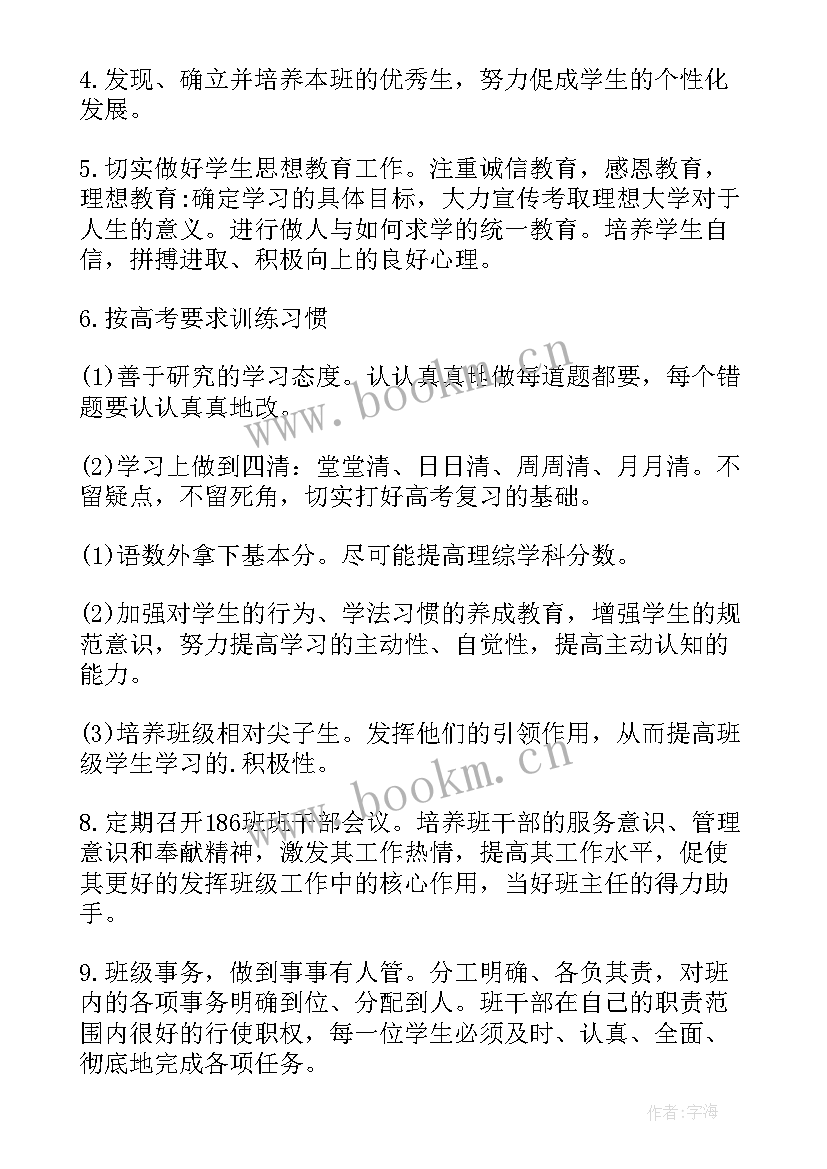 4.发现、确立并培养本班的优秀生，努力促成学生的个性化发展。

5.切实做好学生思想教育工作。注重诚信教育，感恩教育，理想教育:确定学习的具体目标，大力宣传考取理想大学对于人生的意义。进行做人与如何求学的统一教育。培养学生自信，拼搏进取、积极向上的良好心理。

6.按高考要求训练习惯

(1)善于研究的学习态度。认认真真地做每道题都要，每个错题要认认真真地改。

(2)学习上做到四清：堂堂清、日日清、周周清、月月清。不留疑点，不留死角，切实打好高考复习的基础。

(1)语数外拿下基本分。尽可能提高理综学科分数。

(2)加强对学生的行为、学法习惯的养成教育，增强学生的规范意识，努力提高学习的主动性、自觉性，提高主动认知的能力。

(3)培养班级相对尖子生。发挥他们的引领作用，从而提高班级学生学习的.积极性。

8.定期召开186班班干部会议。培养班干部的服务意识、管理意识和奉献精神，激发其工作热情，提高其工作水平，促使其更好的发挥班级工作中的核心作用，当好班主任的得力助手。

9.班级事务，做到事事有人管。分工明确、各负其责，对班内的各项事务明确到位、分配到人。班干部在自己的职责范围内很好的行使职权，每一位学生必须及时、认真、全面、彻底地完成各项任务。

www.bookm.cn
www.bookm.cn

作者:宇海